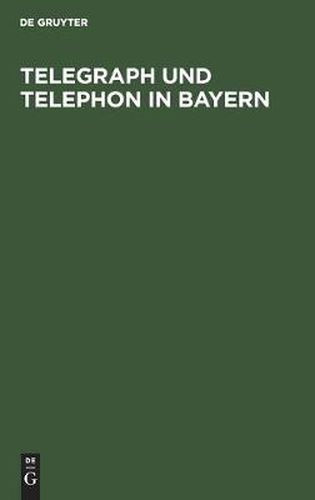 DE GRUYTER

TELEGRAPH UND TELEPHON IN BAYERN

DE
G